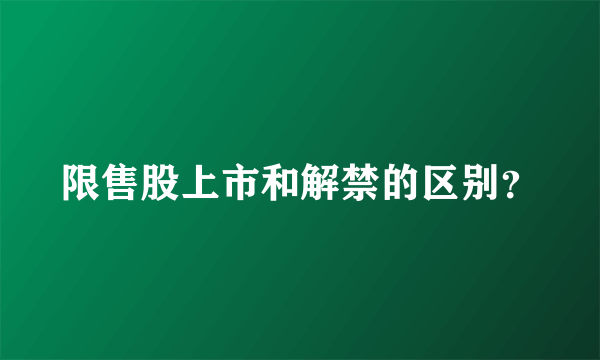 限售股上市和解禁的区别?